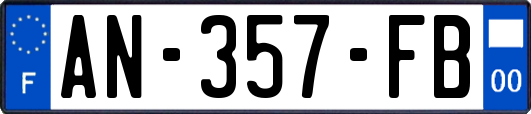 F
AN-357-FB
00